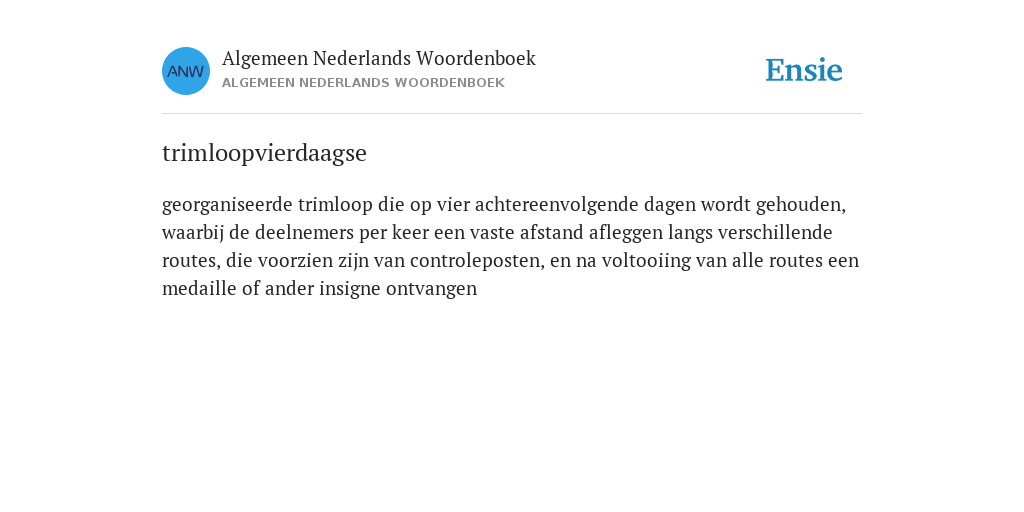 ANW

Algemeen Nederlands Woordenboek
ALGEMEEN NEDERLANDS WOORDENBOEK

Ensie

trimloopvierdaagse

georganiseerde trimloop die op vier achtereenvolgende dagen wordt gehouden, waarbij de deelnemers per keer een vaste afstand afleggen langs verschillende routes, die voorzien zijn van controleposten, en na voltooiing van alle routes een medaille of ander insigne ontvangen